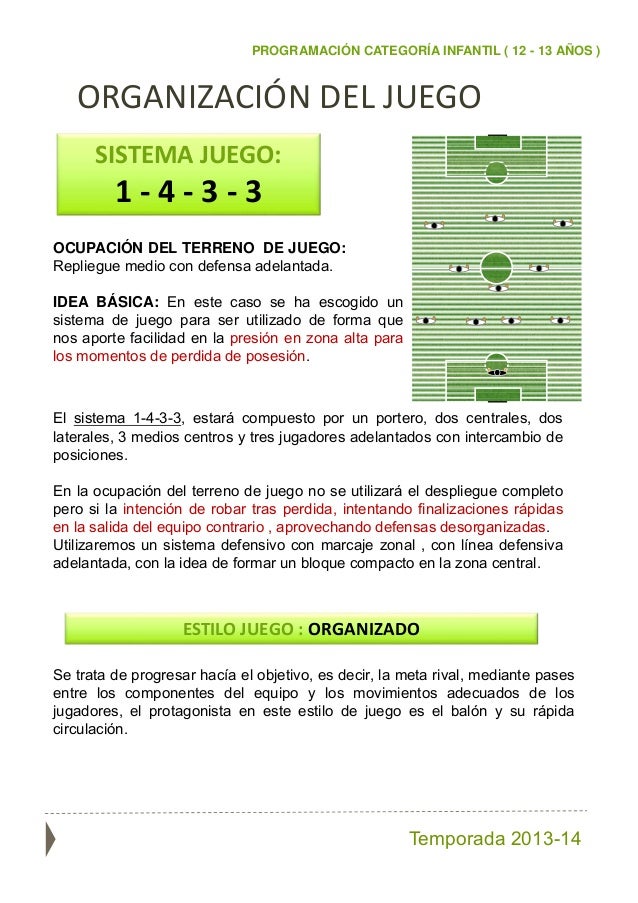 PROGRAMACIÓN CATEGORÍA INFANTIL ( 12 - 13 AÑOS )

ORGANIZACIÓN DEL JUEGO

SISTEMA JUEGO:
1 - 4 - 3 - 3

OCUPACIÓN DEL TERRENO DE JUEGO:
Repliegue medio con defensa adelantada.

IDEA BÁSICA: En este caso se ha escogido un sistema de juego para ser utilizado de forma que nos aporte facilidad en la presión en zona alta para los momentos de perdida de posesión.

El sistema 1-4-3-3, estará compuesto por un portero, dos centrales, dos laterales, 3 medios centros y tres jugadores adelantados con intercambio de posiciones.

En la ocupación del terreno de juego no se utilizará el despliegue completo pero si la intención de robar tras perdida, intentando finalizaciones rápidas en la salida del equipo contrario , aprovechando defensas desorganizadas. Utilizaremos un sistema defensivo con marcaje zonal , con línea defensiva adelantada, con la idea de formar un bloque compacto en la zona central.

ESTILO JUEGO : ORGANIZADO

Se trata de progresar hacía el objetivo, es decir, la meta rival, mediante pases entre los componentes del equipo y los movimientos adecuados de los jugadores, el protagonista en este estilo de juego es el balón y su rápida circulación.

Temporada 2013-14